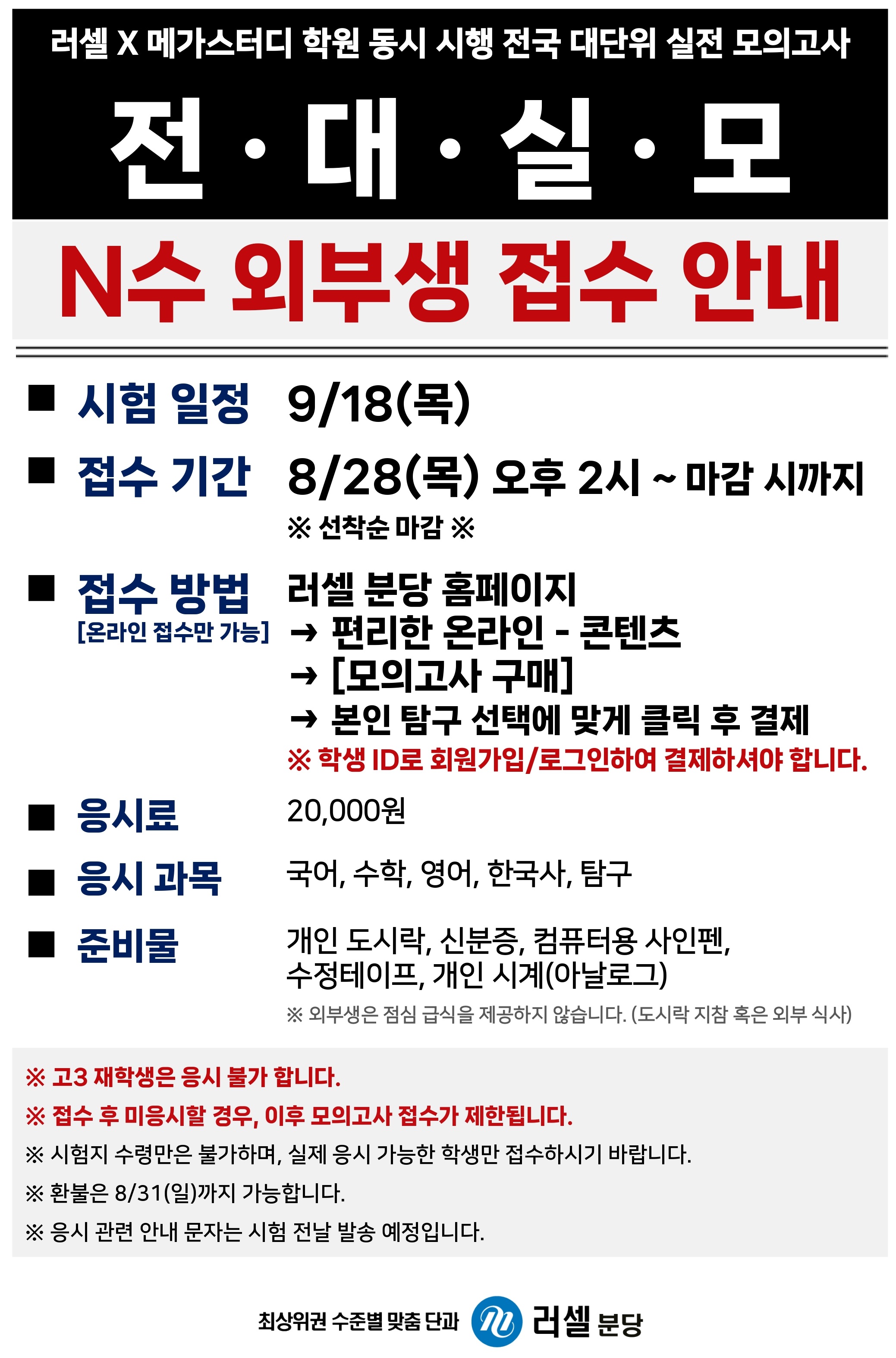 러셀 X 메가스터디 학원 동시 시행 전국 대단위 실전 모의고사

전 · 대 · 실 · 모

N수 외부생 접수 안내

■ 시험 일정 9/18(목)

■ 접수 기간 8/28(목) 오후 2시 ~ 마감 시까지
※ 선착순 마감 ※

■ 접수 방법 [온라인 접수만 가능]
러셀 분당 홈페이지
→ 편리한 온라인 - 콘텐츠
→ [모의고사 구매]
→ 본인 탐구 선택에 맞게 클릭 후 결제
※ 학생 ID로 회원가입/로그인하여 결제하셔야 합니다.

■ 응시료 20,000원

■ 응시 과목 국어, 수학, 영어, 한국사, 탐구

■ 준비물 개인 도시락, 신분증, 컴퓨터용 사인펜, 수정테이프, 개인 시계(아날로그)
※ 외부생은 점심 급식을 제공하지 않습니다. (도시락 지참 혹은 외부 식사)

※ 고3 재학생은 응시 불가 합니다.
※ 접수 후 미응시할 경우, 이후 모의고사 접수가 제한됩니다.
※ 시험지 수령만은 불가하며, 실제 응시 가능한 학생만 접수하시기 바랍니다.
※ 환불은 8/31(일)까지 가능합니다.
※ 응시 관련 안내 문자는 시험 전날 발송 예정입니다.

최상위권 수준별 맞춤 단과 러셀 분당